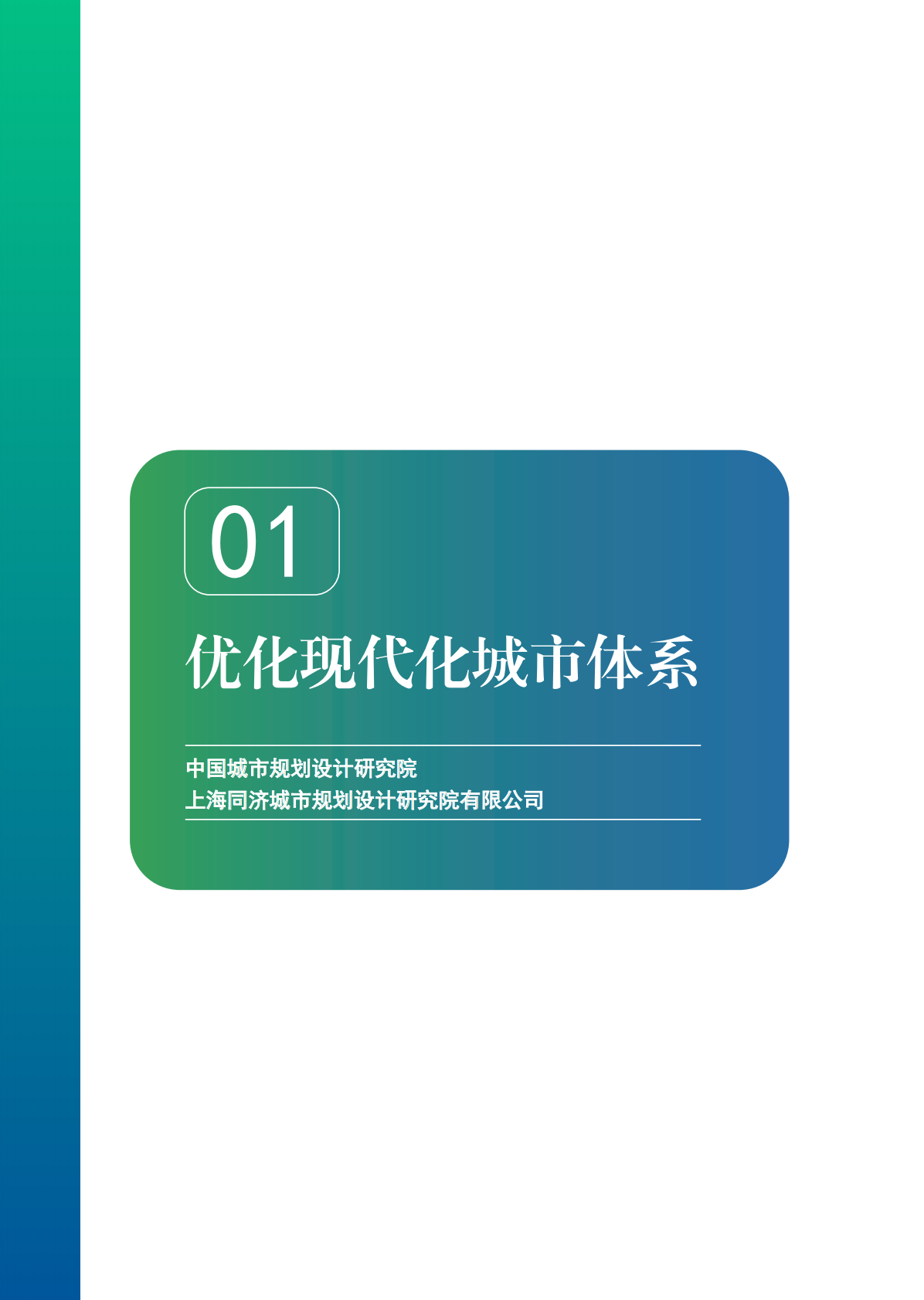 01

优化现代化城市体系

中国城市规划设计研究院
上海同济城市规划设计研究院有限公司